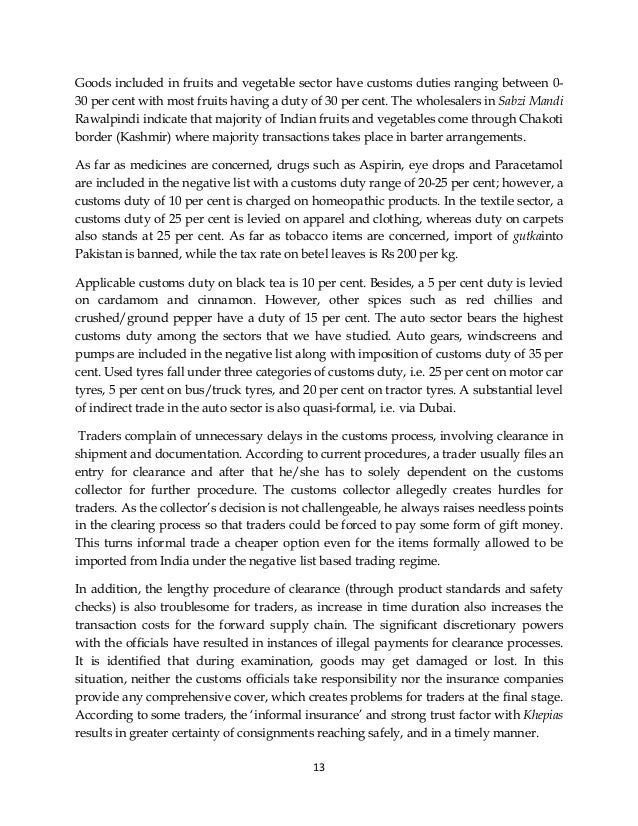 Goods included in fruits and vegetable sector have customs duties ranging between 0-30 per cent with most fruits having a duty of 30 per cent. The wholesalers in Sabzi Mandi Rawalpindi indicate that majority of Indian fruits and vegetables come through Chakoti border (Kashmir) where majority transactions takes place in barter arrangements.

As far as medicines are concerned, drugs such as Aspirin, eye drops and Paracetamol are included in the negative list with a customs duty range of 20-25 per cent; however, a customs duty of 10 per cent is charged on homeopathic products. In the textile sector, a customs duty of 25 per cent is levied on apparel and clothing, whereas duty on carpets also stands at 25 per cent. As far as tobacco items are concerned, import of gutkainto Pakistan is banned, while the tax rate on betel leaves is Rs 200 per kg.

Applicable customs duty on black tea is 10 per cent. Besides, a 5 per cent duty is levied on cardamom and cinnamon. However, other spices such as red chillies and crushed/ground pepper have a duty of 15 per cent. The auto sector bears the highest customs duty among the sectors that we have studied. Auto gears, windscreens and pumps are included in the negative list along with imposition of customs duty of 35 per cent. Used tyres fall under three categories of customs duty, i.e. 25 per cent on motor car tyres, 5 per cent on bus/truck tyres, and 20 per cent on tractor tyres. A substantial level of indirect trade in the auto sector is also quasi-formal, i.e. via Dubai.

Traders complain of unnecessary delays in the customs process, involving clearance in shipment and documentation. According to current procedures, a trader usually files an entry for clearance and after that he/she has to solely dependent on the customs collector for further procedure. The customs collector allegedly creates hurdles for traders. As the collector's decision is not challengeable, he always raises needless points in the clearing process so that traders could be forced to pay some form of gift money. This turns informal trade a cheaper option even for the items formally allowed to be imported from India under the negative list based trading regime.

In addition, the lengthy procedure of clearance (through product standards and safety checks) is also troublesome for traders, as increase in time duration also increases the transaction costs for the forward supply chain. The significant discretionary powers with the officials have resulted in instances of illegal payments for clearance processes. It is identified that during examination, goods may get damaged or lost. In this situation, neither the customs officials take responsibility nor the insurance companies provide any comprehensive cover, which creates problems for traders at the final stage. According to some traders, the 'informal insurance' and strong trust factor with Khepias results in greater certainty of consignments reaching safely, and in a timely manner.

13